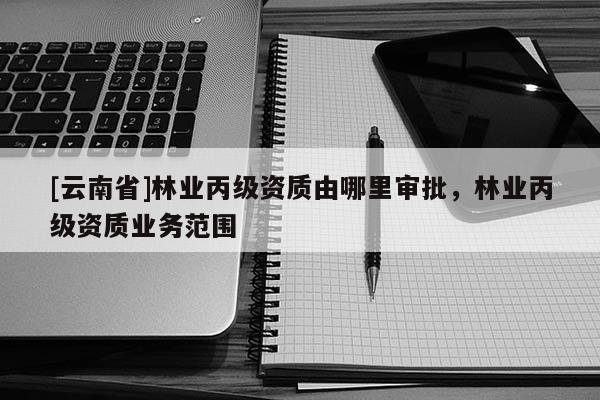 [云南省]林业丙级资质由哪里审批，林业丙级资质业务范围